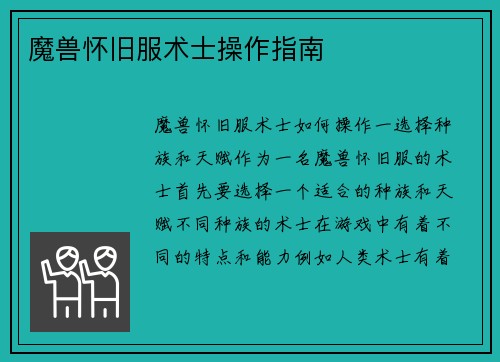 魔兽怀旧服术士操作指南

魔兽怀旧服术士如何操作一选择种族和天赋作为一名魔兽怀旧服的术士首先要选择一个适合的种族和天赋不同种族的术士在游戏中有着不同的特点和能力例如人类术士有着